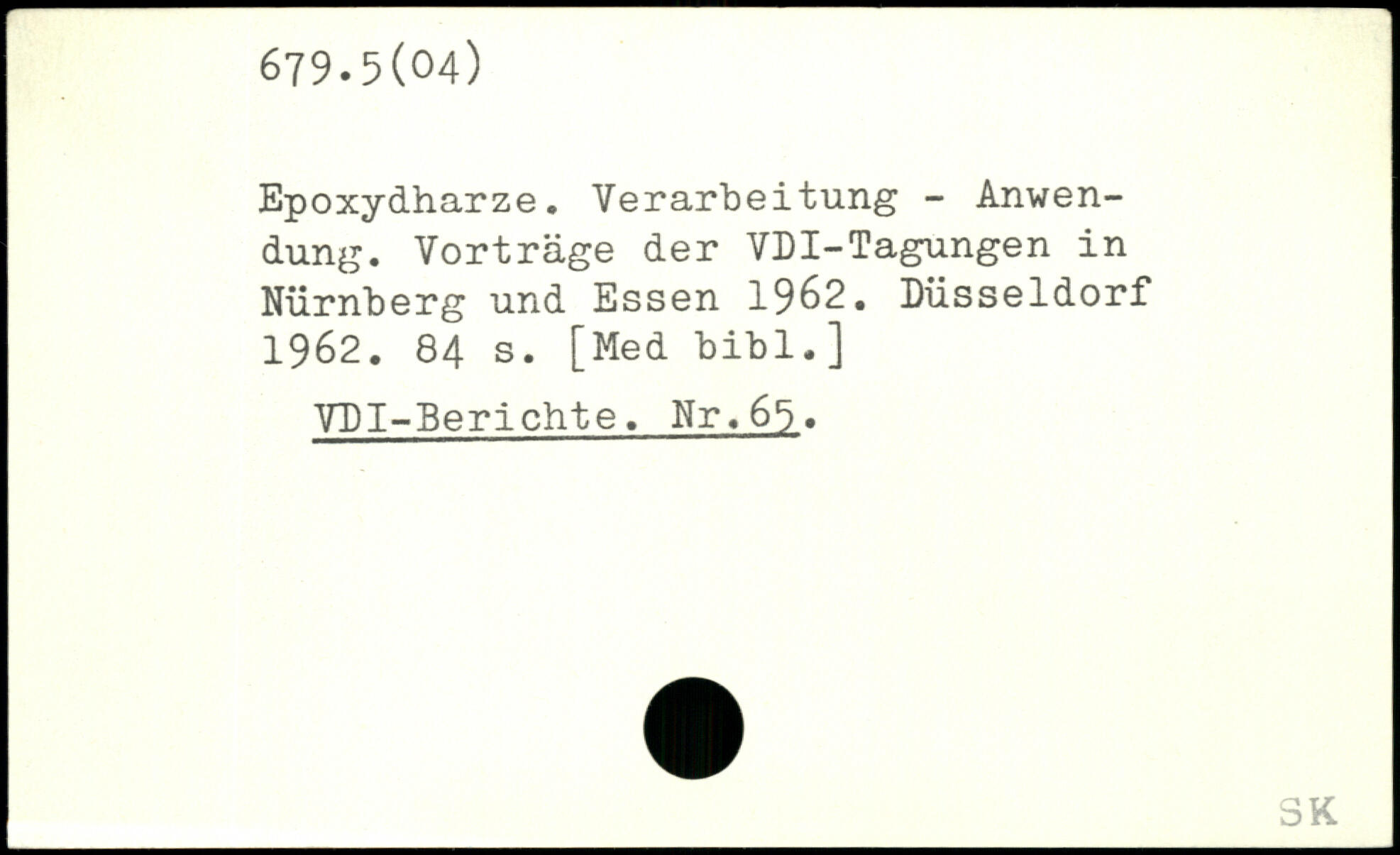 679.5(04)

Epoxydharze. Verarbeitung - Anwendung. Vorträge der VDI-Tagungen in Nürnberg und Essen 1962. Düsseldorf 1962. 84 s. [Med bibl.]

VDI-Berichte. Nr.65.

SK